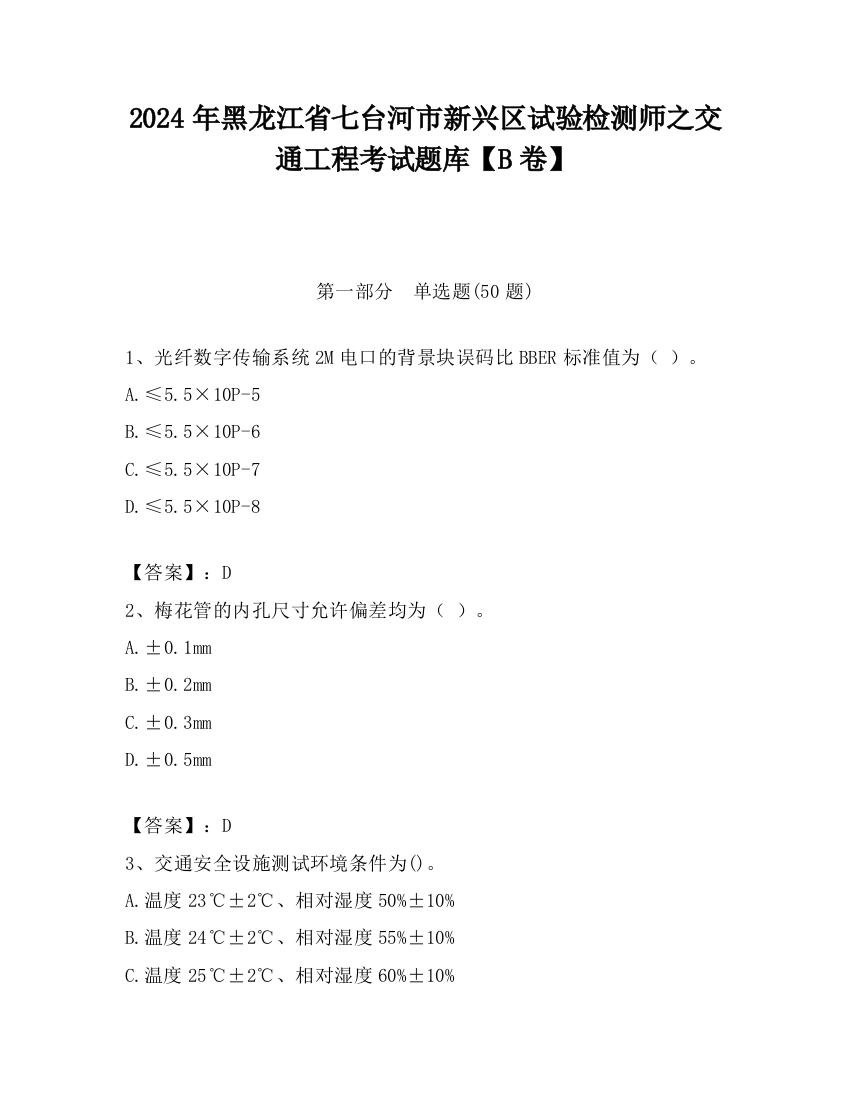 2024年黑龙江省七台河市新兴区试验检测师之交通工程考试题库【B卷】

第一部分　单选题(50题)

1、光纤数字传输系统2M电口的背景块误码比BBER标准值为（ ）。
A.≤5.5×10P-5
B.≤5.5×10P-6
C.≤5.5×10P-7
D.≤5.5×10P-8

【答案】：D
2、梅花管的内孔尺寸允许偏差均为（ ）。
A.±0.1mm
B.±0.2mm
C.±0.3mm
D.±0.5mm

【答案】：D
3、交通安全设施测试环境条件为()。
A.温度23℃±2℃、相对湿度50%±10%
B.温度24℃±2℃、相对湿度55%±10%
C.温度25℃±2℃、相对湿度60%±10%